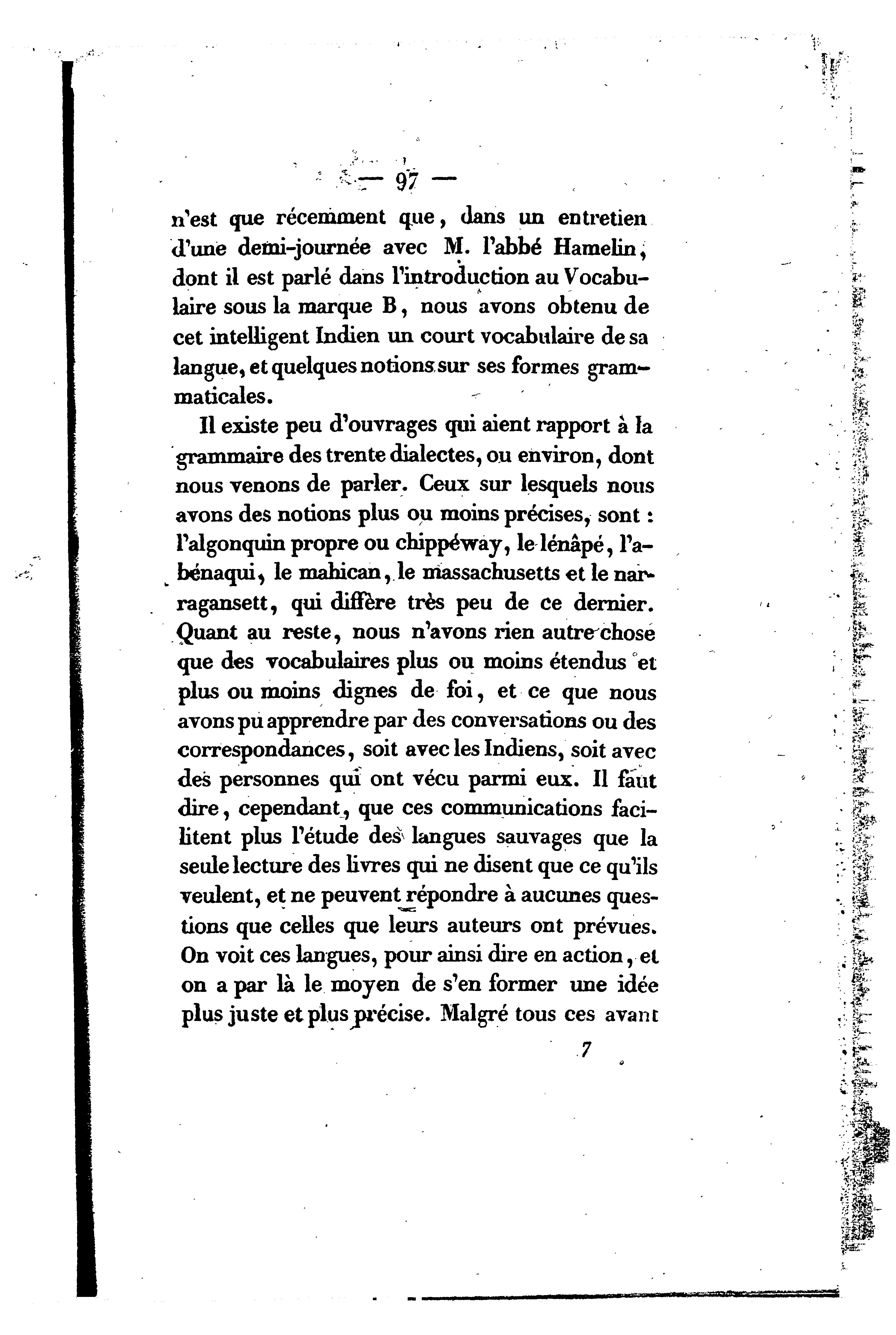 — 97 —

n'est que récemment que, dans un entretien d'une demi-journée avec M. l'abbé Hamelin, dont il est parlé dans l'introduction au Vocabulaire sous la marque B, nous avons obtenu de cet intelligent Indien un court vocabulaire de sa langue, et quelques notions sur ses formes grammaticales.

Il existe peu d'ouvrages qui aient rapport à la grammaire des trente dialectes, ou environ, dont nous venons de parler. Ceux sur lesquels nous avons des notions plus ou moins précises, sont : l'algonquin propre ou chippéway, le lénâpé, l'abénaqui, le mahican, le massachusetts et le narragansett, qui diffère très peu de ce dernier. Quant au reste, nous n'avons rien autre chose que des vocabulaires plus ou moins étendus et plus ou moins dignes de foi, et ce que nous avons pu apprendre par des conversations ou des correspondances, soit avec les Indiens, soit avec des personnes qui ont vécu parmi eux. Il faut dire, cependant, que ces communications facilitent plus l'étude des langues sauvages que la seule lecture des livres qui ne disent que ce qu'ils veulent, et ne peuvent répondre à aucunes questions que celles que leurs auteurs ont prévues. On voit ces langues, pour ainsi dire en action, et on a par là le moyen de s'en former une idée plus juste et plus précise. Malgré tous ces avant

7